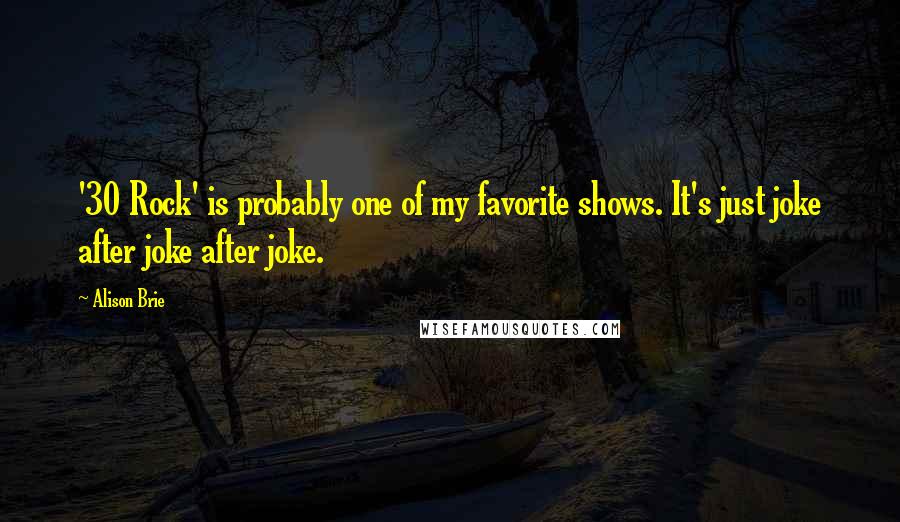 '30 Rock' is probably one of my favorite shows. It's just joke after joke after joke.

~ Alison Brie

WISEFAMOUSQUOTES.COM